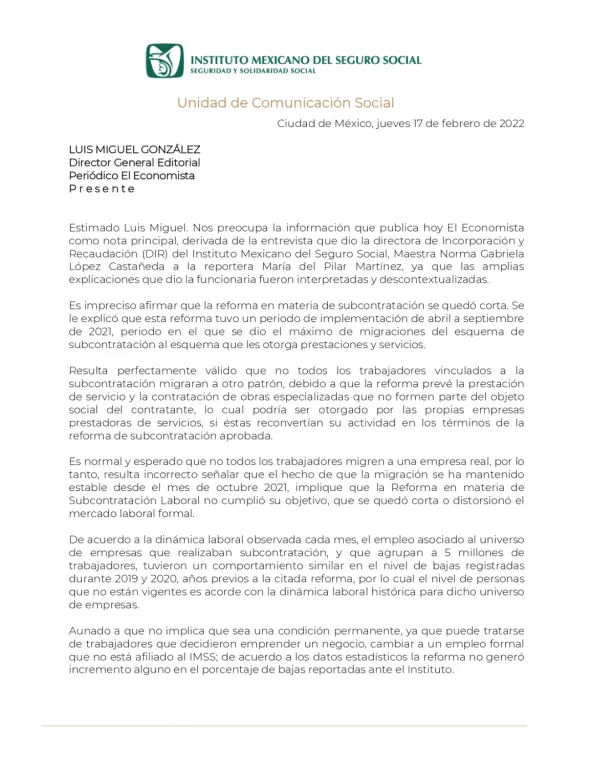 INSTITUTO MEXICANO DEL SEGURO SOCIAL
SEGURIDAD Y SOLIDARIDAD SOCIAL

Unidad de Comunicación Social

Ciudad de México, jueves 17 de febrero de 2022

LUIS MIGUEL GONZÁLEZ
Director General Editorial
Periódico El Economista
P r e s e n t e

Estimado Luis Miguel. Nos preocupa la información que publica hoy El Economista como nota principal, derivada de la entrevista que dio la directora de Incorporación y Recaudación (DIR) del Instituto Mexicano del Seguro Social, Maestra Norma Gabriela López Castañeda a la reportera María del Pilar Martínez, ya que las amplias explicaciones que dio la funcionaria fueron interpretadas y descontextualizadas.

Es impreciso afirmar que la reforma en materia de subcontratación se quedó corta. Se le explicó que esta reforma tuvo un periodo de implementación de abril a septiembre de 2021, periodo en el que se dio el máximo de migraciones del esquema de subcontratación al esquema que les otorga prestaciones y servicios.

Resulta perfectamente válido que no todos los trabajadores vinculados a la subcontratación migraran a otro patrón, debido a que la reforma prevé la prestación de servicio y la contratación de obras especializadas que no formen parte del objeto social del contratante, lo cual podría ser otorgado por las propias empresas prestadoras de servicios, si éstas reconvertían su actividad en los términos de la reforma de subcontratación aprobada.

Es normal y esperado que no todos los trabajadores migren a una empresa real, por lo tanto, resulta incorrecto señalar que el hecho de que la migración se ha mantenido estable desde el mes de octubre 2021, implique que la Reforma en materia de Subcontratación Laboral no cumplió su objetivo, que se quedó corta o distorsionó el mercado laboral formal.

De acuerdo a la dinámica laboral observada cada mes, el empleo asociado al universo de empresas que realizaban subcontratación, y que agrupan a 5 millones de trabajadores, tuvieron un comportamiento similar en el nivel de bajas registradas durante 2019 y 2020, años previos a la citada reforma, por lo cual el nivel de personas que no están vigentes es acorde con la dinámica laboral histórica para dicho universo de empresas.

Aunado a que no implica que sea una condición permanente, ya que puede tratarse de trabajadores que decidieron emprender un negocio, cambiar a un empleo formal que no está afiliado al IMSS; de acuerdo a los datos estadísticos la reforma no generó incremento alguno en el porcentaje de bajas reportadas ante el Instituto.